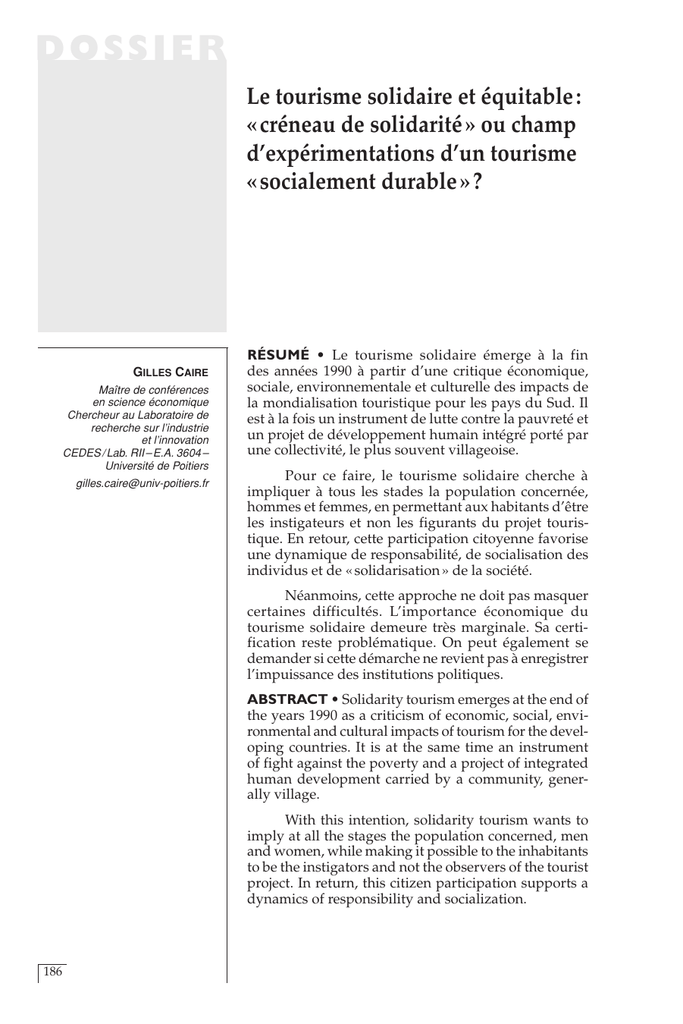 DOSSIER

Le tourisme solidaire et équitable : « créneau de solidarité » ou champ d'expérimentations d'un tourisme « socialement durable » ?

GILLES CAIRE
Maître de conférences en science économique
Chercheur au Laboratoire de recherche sur l'industrie et l'innovation
CEDES / Lab. RII – E.A. 3604 – Université de Poitiers
gilles.caire@univ-poitiers.fr

RÉSUMÉ • Le tourisme solidaire émerge à la fin des années 1990 à partir d'une critique économique, sociale, environnementale et culturelle des impacts de la mondialisation touristique pour les pays du Sud. Il est à la fois un instrument de lutte contre la pauvreté et un projet de développement humain intégré porté par une collectivité, le plus souvent villageoise.

Pour ce faire, le tourisme solidaire cherche à impliquer à tous les stades la population concernée, hommes et femmes, en permettant aux habitants d'être les instigateurs et non les figurants du projet touristique. En retour, cette participation citoyenne favorise une dynamique de responsabilité, de socialisation des individus et de « solidarisation » de la société.

Néanmoins, cette approche ne doit pas masquer certaines difficultés. L'importance économique du tourisme solidaire demeure très marginale. Sa certification reste problématique. On peut également se demander si cette démarche ne revient pas à enregistrer l'impuissance des institutions politiques.

ABSTRACT • Solidarity tourism emerges at the end of the years 1990 as a criticism of economic, social, environmental and cultural impacts of tourism for the developing countries. It is at the same time an instrument of fight against the poverty and a project of integrated human development carried by a community, generally village.

With this intention, solidarity tourism wants to imply at all the stages the population concerned, men and women, while making it possible to the inhabitants to be the instigators and not the observers of the tourist project. In return, this citizen participation supports a dynamics of responsibility and socialization.

186